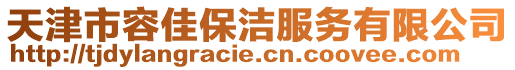 天津市容佳保洁服务有限公司
http://tjdylangracie.cn.coovee.com